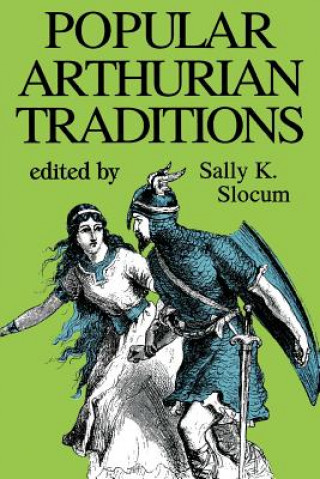 POPULAR ARTHURIAN TRADITIONS

edited by Sally K. Slocum